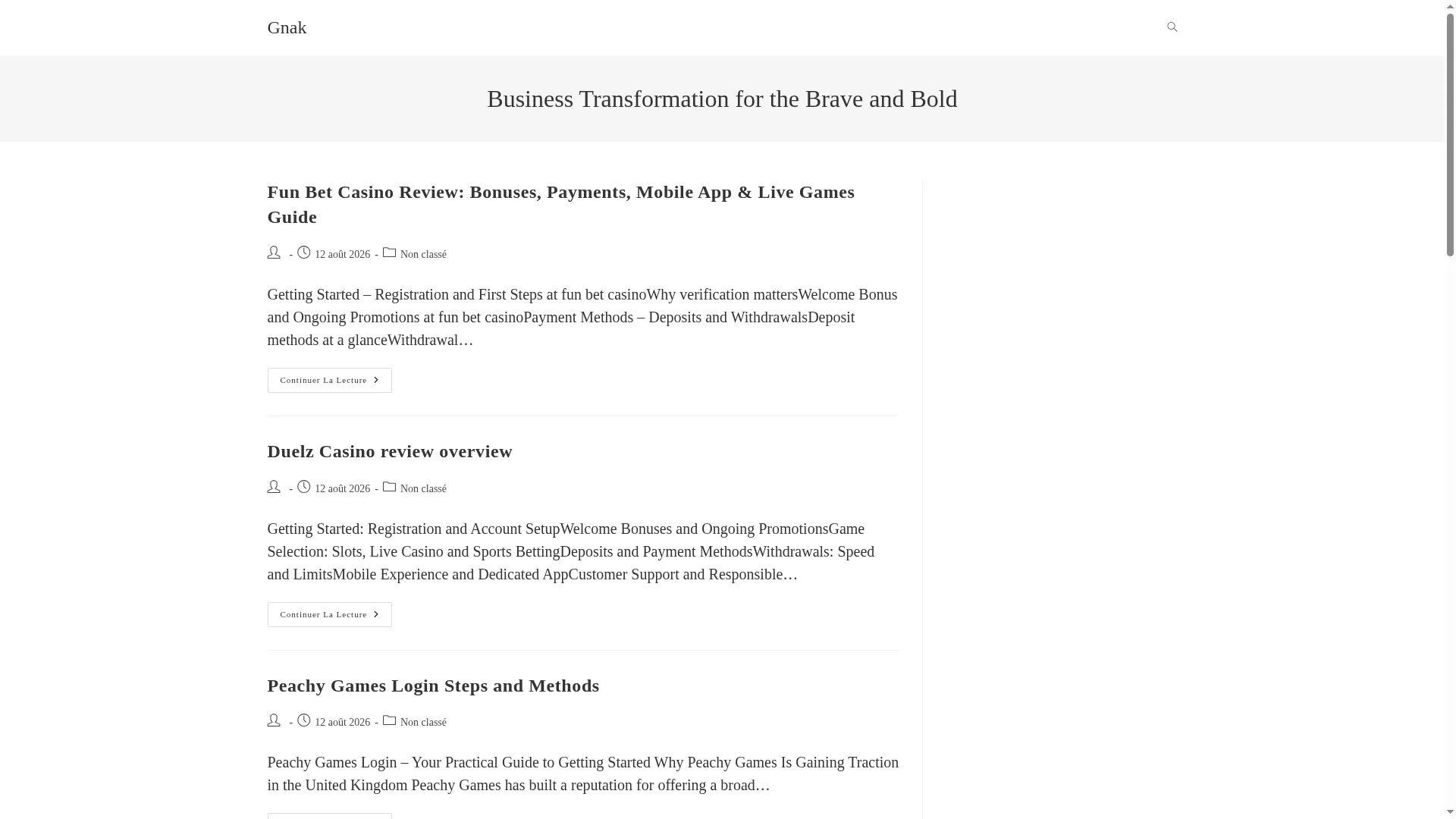 Gnak

Business Transformation for the Brave and Bold

Fun Bet Casino Review: Bonuses, Payments, Mobile App & Live Games Guide

- 12 août 2026 - Non classé

Getting Started – Registration and First Steps at fun bet casinoWhy verification mattersWelcome Bonus and Ongoing Promotions at fun bet casinoPayment Methods – Deposits and WithdrawalsDeposit methods at a glanceWithdrawal…

Continuer La Lecture

Duelz Casino review overview

- 12 août 2026 - Non classé

Getting Started: Registration and Account SetupWelcome Bonuses and Ongoing PromotionsGame Selection: Slots, Live Casino and Sports BettingDeposits and Payment MethodsWithdrawals: Speed and LimitsMobile Experience and Dedicated AppCustomer Support and Responsible…

Continuer La Lecture

Peachy Games Login Steps and Methods

- 12 août 2026 - Non classé

Peachy Games Login – Your Practical Guide to Getting Started Why Peachy Games Is Gaining Traction in the United Kingdom Peachy Games has built a reputation for offering a broad…